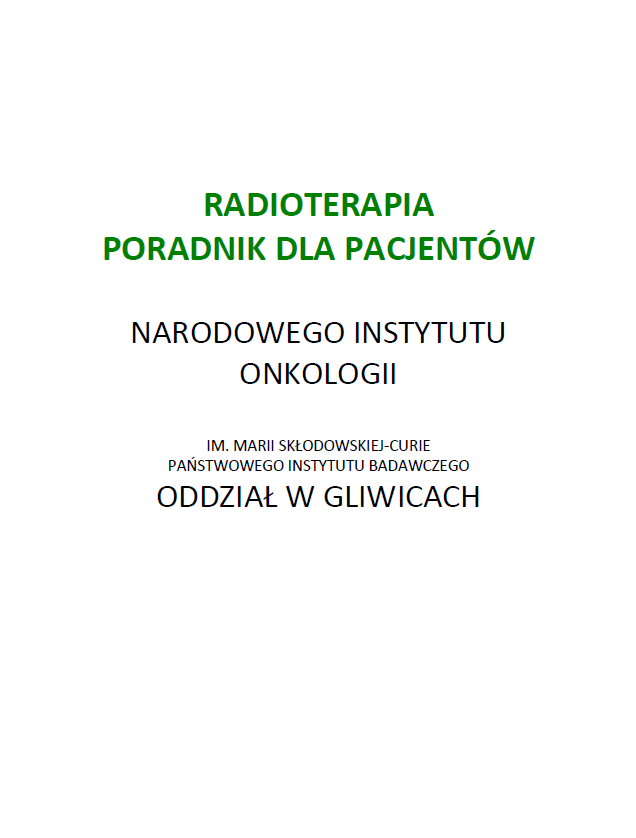 RADIOTERAPIA
PORADNIK DLA PACJENTÓW

NARODOWEGO INSTYTUTU ONKOLOGII

IM. MARII SKŁODOWSKIEJ-CURIE
PAŃSTWOWEGO INSTYTUTU BADAWCZEGO
ODDZIAŁ W GLIWICACH